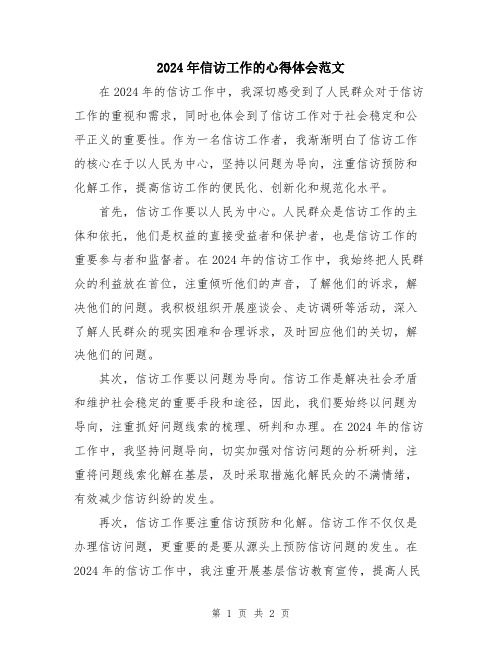 2024年信访工作的心得体会范文

在2024年的信访工作中，我深切感受到了人民群众对于信访工作的重视和需求，同时也体会到了信访工作对于社会稳定和公平正义的重要性。作为一名信访工作者，我渐渐明白了信访工作的核心在于以人民为中心，坚持以问题为导向，注重信访预防和化解工作，提高信访工作的便民化、创新化和规范化水平。

首先，信访工作要以人民为中心。人民群众是信访工作的主体和依托，他们是权益的直接受益者和保护者，也是信访工作的重要参与者和监督者。在2024年的信访工作中，我始终把人民群众的利益放在首位，注重倾听他们的声音，了解他们的诉求，解决他们的问题。我积极组织开展座谈会、走访调研等活动，深入了解人民群众的现实困难和合理诉求，及时回应他们的关切，解决他们的问题。

其次，信访工作要以问题为导向。信访工作是解决社会矛盾和维护社会稳定的重要手段和途径，因此，我们要始终以问题为导向，注重抓好问题线索的梳理、研判和办理。在2024年的信访工作中，我坚持问题导向，切实加强对信访问题的分析研判，注重将问题线索化解在基层，及时采取措施化解民众的不满情绪，有效减少信访纠纷的发生。

再次，信访工作要注重信访预防和化解。信访工作不仅仅是办理信访问题，更重要的是要从源头上预防信访问题的发生。在2024年的信访工作中，我注重开展基层信访教育宣传，提高人民

第 1 页 共 2 页